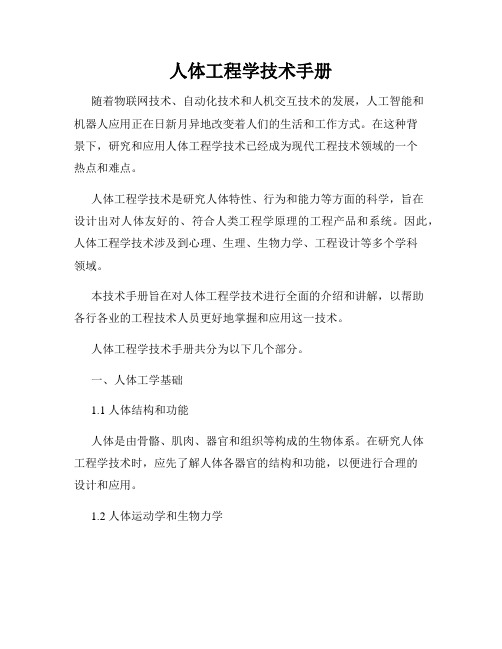 人体工程学技术手册

随着物联网技术、自动化技术和人机交互技术的发展，人工智能和机器人应用正在日新月异地改变着人们的生活和工作方式。在这种背景下，研究和应用人体工程学技术已经成为现代工程技术领域的一个热点和难点。

人体工程学技术是研究人体特性、行为和能力等方面的科学，旨在设计出对人体友好的、符合人类工程学原理的工程产品和系统。因此，人体工程学技术涉及到心理、生理、生物力学、工程设计等多个学科领域。

本技术手册旨在对人体工程学技术进行全面的介绍和讲解，以帮助各行各业的工程技术人员更好地掌握和应用这一技术。

人体工程学技术手册共分为以下几个部分。

一、人体工学基础

1.1 人体结构和功能

人体是由骨骼、肌肉、器官和组织等构成的生物体系。在研究人体工程学技术时，应先了解人体各器官的结构和功能，以便进行合理的设计和应用。

1.2 人体运动学和生物力学